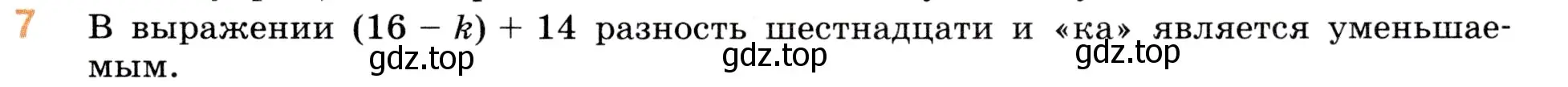 7 В выражении $(16 - k) + 14$ разность шестнадцати и «ка» является уменьшаемым.

gdz.top gdz.top gdz.top